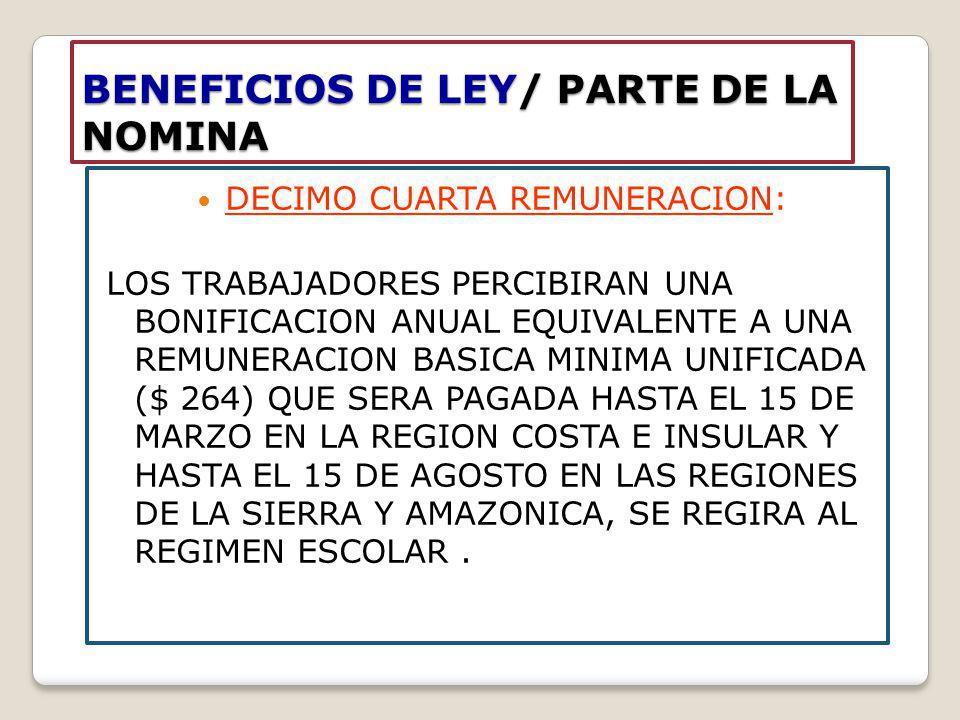 BENEFICIOS DE LEY/ PARTE DE LA NOMINA

• DECIMO CUARTA REMUNERACION:

LOS TRABAJADORES PERCIBIRAN UNA BONIFICACION ANUAL EQUIVALENTE A UNA REMUNERACION BASICA MINIMA UNIFICADA ($ 264) QUE SERA PAGADA HASTA EL 15 DE MARZO EN LA REGION COSTA E INSULAR Y HASTA EL 15 DE AGOSTO EN LAS REGIONES DE LA SIERRA Y AMAZONICA, SE REGIRA AL REGIMEN ESCOLAR .